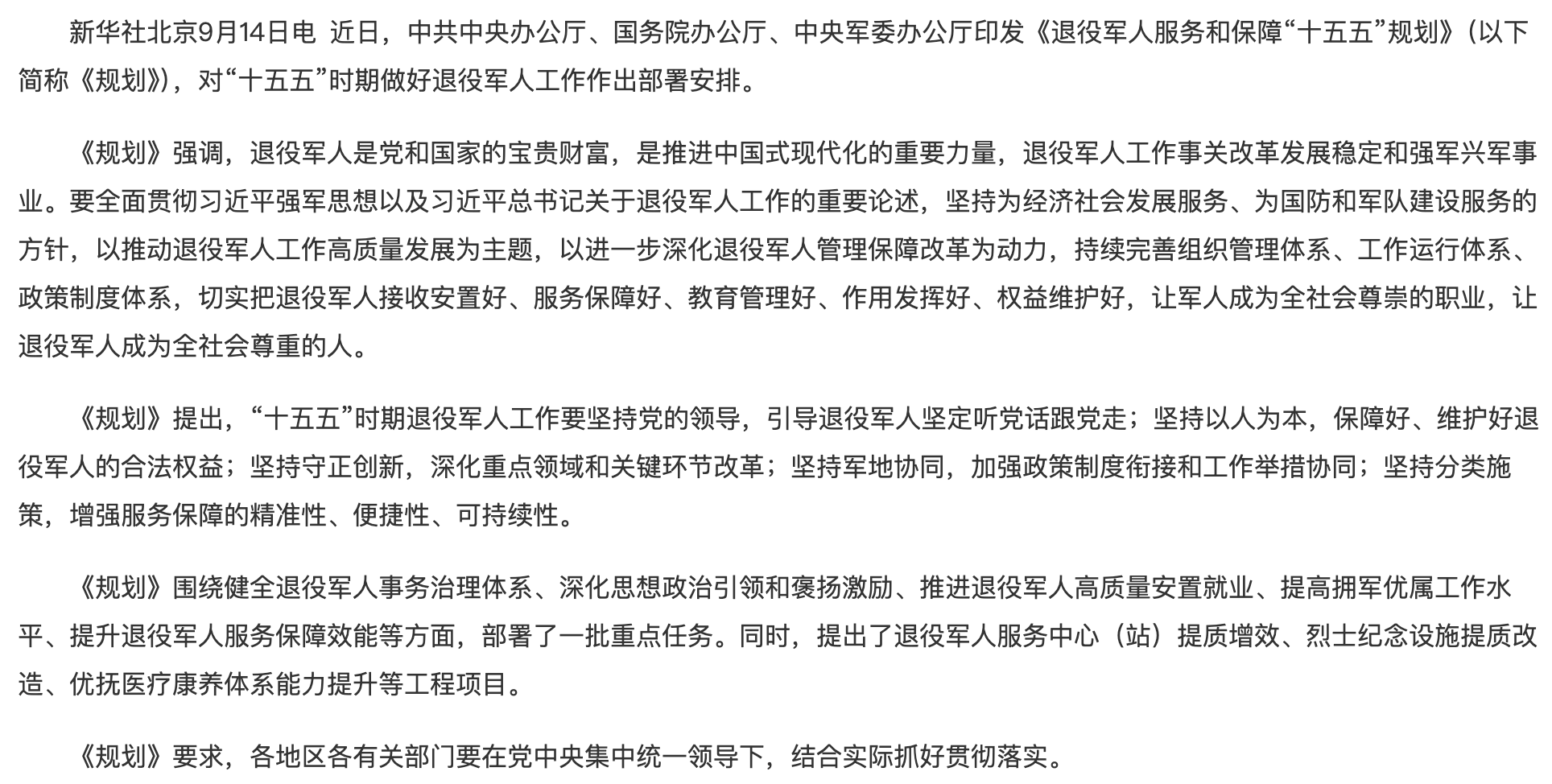 新华社北京9月14日电 近日，中共中央办公厅、国务院办公厅、中央军委办公厅印发《退役军人服务和保障“十五五”规划》（以下简称《规划》），对“十五五”时期做好退役军人工作作出部署安排。

《规划》强调，退役军人是党和国家的宝贵财富，是推进中国式现代化的重要力量，退役军人工作事关改革发展稳定和强军兴军事业。要全面贯彻习近平强军思想以及习近平总书记关于退役军人工作的重要论述，坚持为经济社会发展服务、为国防和军队建设服务的方针，以推动退役军人工作高质量发展为主题，以进一步深化退役军人管理保障改革为动力，持续完善组织管理体系、工作运行体系、政策制度体系，切实把退役军人接收安置好、服务保障好、教育管理好、作用发挥好、权益维护好，让军人成为全社会尊崇的职业，让退役军人成为全社会尊重的人。

《规划》提出，“十五五”时期退役军人工作要坚持党的领导，引导退役军人坚定听党话跟党走；坚持以人为本，保障好、维护好退役军人的合法权益；坚持守正创新，深化重点领域和关键环节改革；坚持军地协同，加强政策制度衔接和工作举措协同；坚持分类施策，增强服务保障的精准性、便捷性、可持续性。

《规划》围绕健全退役军人事务治理体系、深化思想政治引领和褒扬激励、推进退役军人高质量安置就业、提高拥军优属工作水平、提升退役军人服务保障效能等方面，部署了一批重点任务。同时，提出了退役军人服务中心（站）提质增效、烈士纪念设施提质改造、优抚医疗康养体系能力提升等工程项目。

《规划》要求，各地区各有关部门要在党中央集中统一领导下，结合实际抓好贯彻落实。